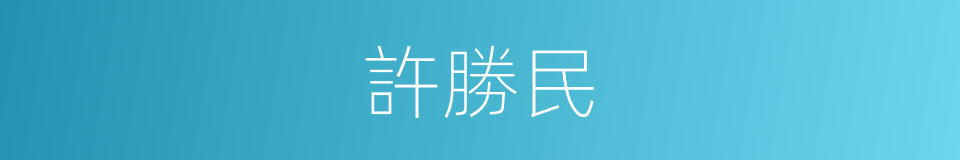 許勝民